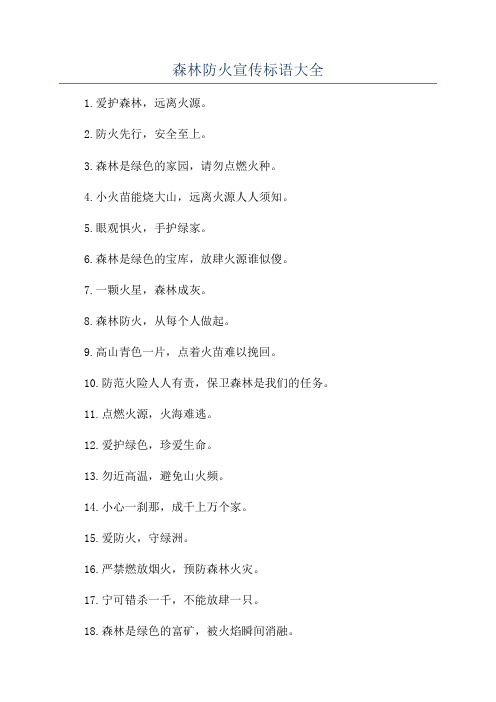 森林防火宣传标语大全

1.爱护森林，远离火源。

2.防火先行，安全至上。

3.森林是绿色的家园，请勿点燃火种。

4.小火苗能烧大山，远离火源人人须知。

5.眼观惧火，手护绿家。

6.森林是绿色的宝库，放肆火源谁似傻。

7.一颗火星，森林成灰。

8.森林防火，从每个人做起。

9.高山青色一片，点着火苗难以挽回。

10.防范火险人人有责，保卫森林是我们的任务。

11.点燃火源，火海难逃。

12.爱护绿色，珍爱生命。

13.勿近高温，避免山火频。

14.小心一刹那，成千上万个家。

15.爱防火，守绿洲。

16.严禁燃放烟火，预防森林火灾。

17.宁可错杀一千，不能放肆一只。

18.森林是绿色的富矿，被火焰瞬间消融。